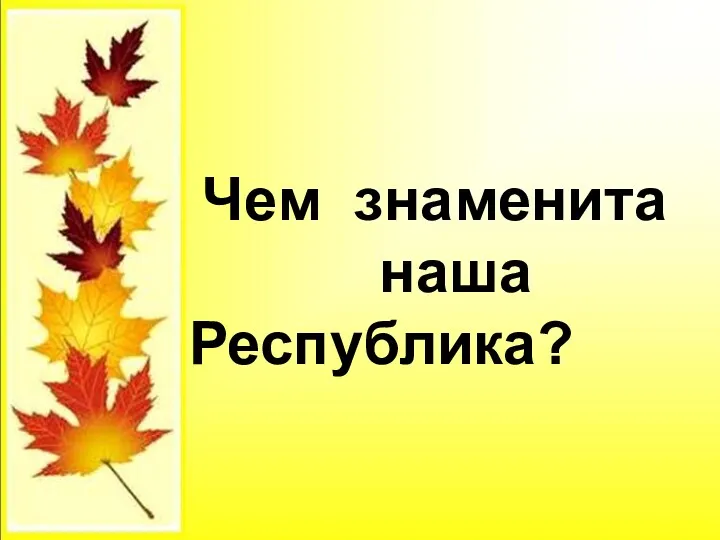 Чем знаменита наша Республика?